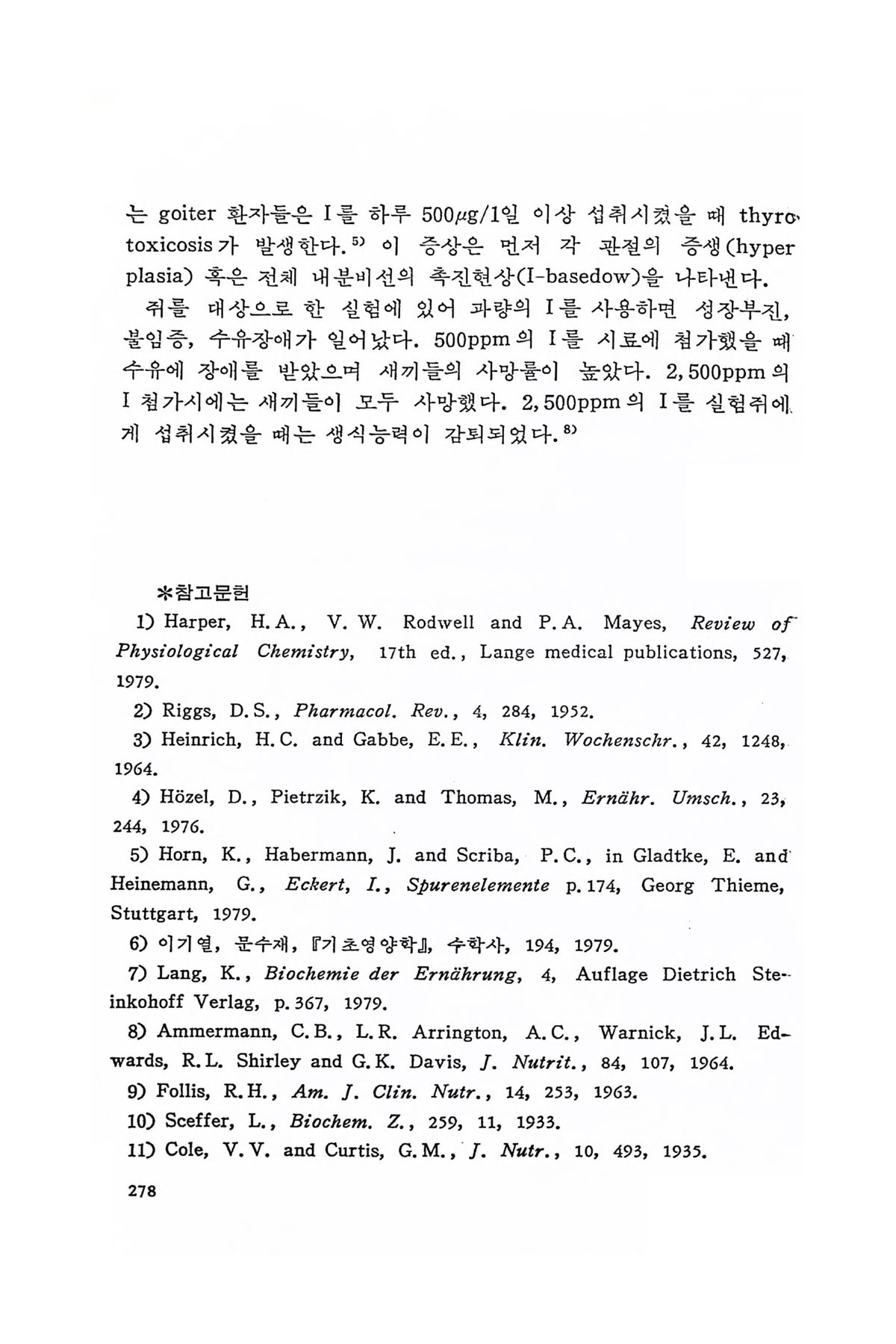 는 goiter 환자들은 I를 하루 500$\mu$g/1일 이상 섭취시켰을 때 thyrotoxicosis가 발생한다.$^{5)}$ 이 증상은 먼저 각 관절의 증생(hyperplasia) 혹은 전체 내분비선의 촉진현상(I-basedow)을 나타낸다.

쥐를 대상으로 한 실험에 있어 과량의 I를 사용하면 성장부진, 불임증, 수유장애가 일어났다. 500ppm의 I를 시료에 첨가했을 때 수유에 장애를 받았으며 새끼들의 사망률이 높았다. 2,500ppm의 I 첨가시에는 새끼들이 모두 사망했다. 2,500ppm의 I를 실험쥐에게 섭취시켰을 때는 생식능력이 감퇴되었다.$^{8)}$

*참고문헌

1) Harper, H.A., V. W. Rodwell and P.A. Mayes, Review of Physiological Chemistry, 17th ed., Lange medical publications, 527, 1979.

2) Riggs, D.S., Pharmacol. Rev., 4, 284, 1952.

3) Heinrich, H.C. and Gabbe, E.E., Klin. Wochenschr., 42, 1248, 1964.

4) Hözel, D., Pietrzik, K. and Thomas, M., Ernähr. Umsch., 23, 244, 1976.

5) Horn, K., Habermann, J. and Scriba, P.C., in Gladtke, E. and Heinemann, G., Eckert, I., Spurenelemente p.174, Georg Thieme, Stuttgart, 1979.

6) 이기열, 문수재, 『기초영양학』, 수학사, 194, 1979.

7) Lang, K., Biochemie der Ernährung, 4, Auflage Dietrich Steinkohoff Verlag, p.367, 1979.

8) Ammermann, C.B., L.R. Arrington, A.C., Warnick, J.L. Edwards, R.L. Shirley and G.K. Davis, J. Nutrit., 84, 107, 1964.

9) Follis, R.H., Am. J. Clin. Nutr., 14, 253, 1963.

10) Sceffer, L., Biochem. Z., 259, 11, 1933.

11) Cole, V.V. and Curtis, G.M., J. Nutr., 10, 493, 1935.

278